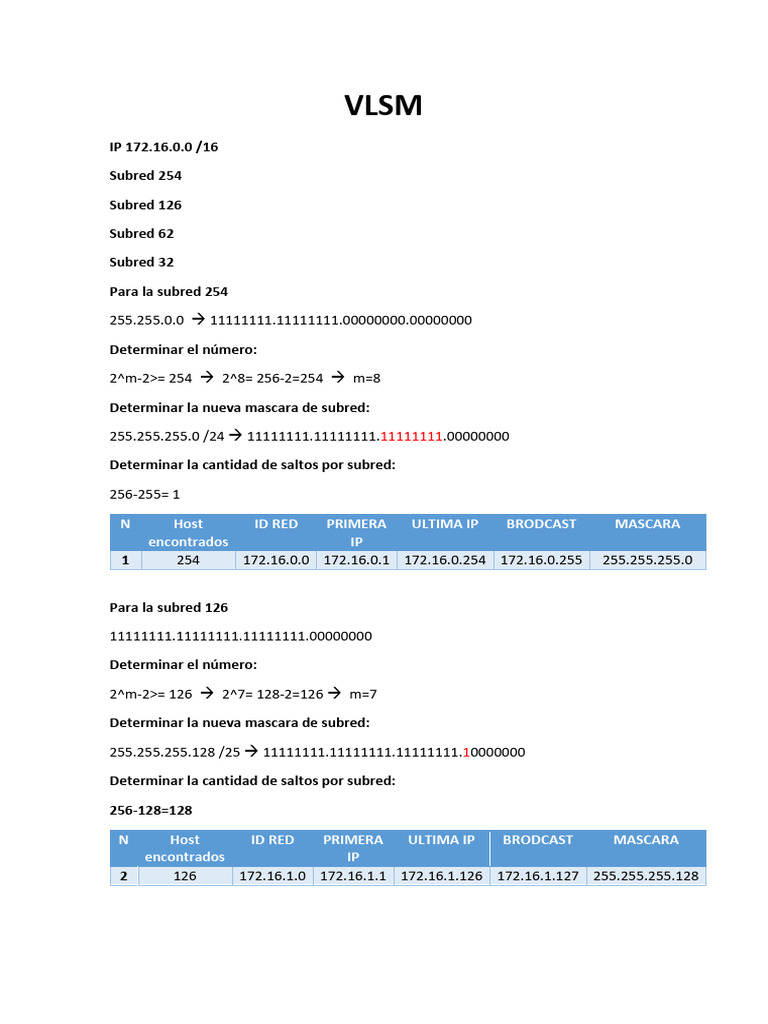 VLSM

IP 172.16.0.0 /16

Subred 254

Subred 126

Subred 62

Subred 32

Para la subred 254

255.255.0.0 → 11111111.11111111.00000000.00000000

Determinar el número:

2^m-2>= 254 → 2^8= 256-2=254 → m=8

Determinar la nueva mascara de subred:

255.255.255.0 /24 → 11111111.11111111.11111111.00000000

Determinar la cantidad de saltos por subred:

256-255= 1

| N | Host encontrados | ID RED | PRIMERA IP | ULTIMA IP | BRODCAST | MASCARA |
|---|---|---|---|---|---|---|
| 1 | 254 | 172.16.0.0 | 172.16.0.1 | 172.16.0.254 | 172.16.0.255 | 255.255.255.0 |

Para la subred 126

11111111.11111111.11111111.00000000

Determinar el número:

2^m-2>= 126 → 2^7= 128-2=126 → m=7

Determinar la nueva mascara de subred:

255.255.255.128 /25 → 11111111.11111111.11111111.10000000

Determinar la cantidad de saltos por subred:

256-128=128

| N | Host encontrados | ID RED | PRIMERA IP | ULTIMA IP | BRODCAST | MASCARA |
|---|---|---|---|---|---|---|
| 2 | 126 | 172.16.1.0 | 172.16.1.1 | 172.16.1.126 | 172.16.1.127 | 255.255.255.128 |